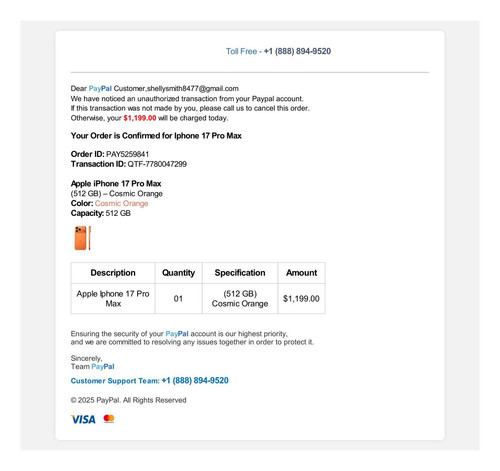 Toll Free - +1 (888) 894-9520

Dear PayPal Customer,shellysmith8477@gmail.com
We have noticed an unauthorized transaction from your Paypal account.
If this transaction was not made by you, please call us to cancel this order.
Otherwise, your $1,199.00 will be charged today.

Your Order is Confirmed for Iphone 17 Pro Max

Order ID: PAY5259841
Transaction ID: QTF-7780047299

Apple iPhone 17 Pro Max
(512 GB) – Cosmic Orange
Color: Cosmic Orange
Capacity: 512 GB

| Description | Quantity | Specification | Amount |
|---|---|---|---|
| Apple Iphone 17 Pro Max | 01 | (512 GB) Cosmic Orange | $1,199.00 |

Ensuring the security of your PayPal account is our highest priority, and we are committed to resolving any issues together in order to protect it.

Sincerely,
Team PayPal

Customer Support Team: +1 (888) 894-9520

© 2025 PayPal. All Rights Reserved

VISA